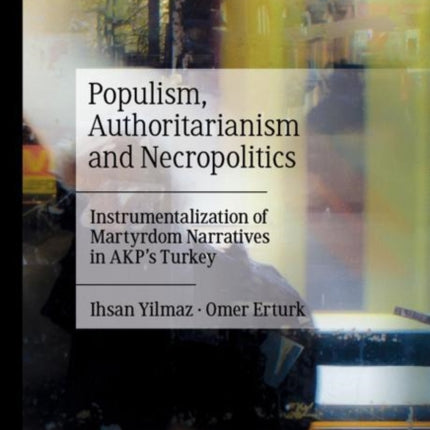 Populism, Authoritarianism and Necropolitics

Instrumentalization of Martyrdom Narratives in AKP's Turkey

Ihsan Yilmaz · Omer Erturk